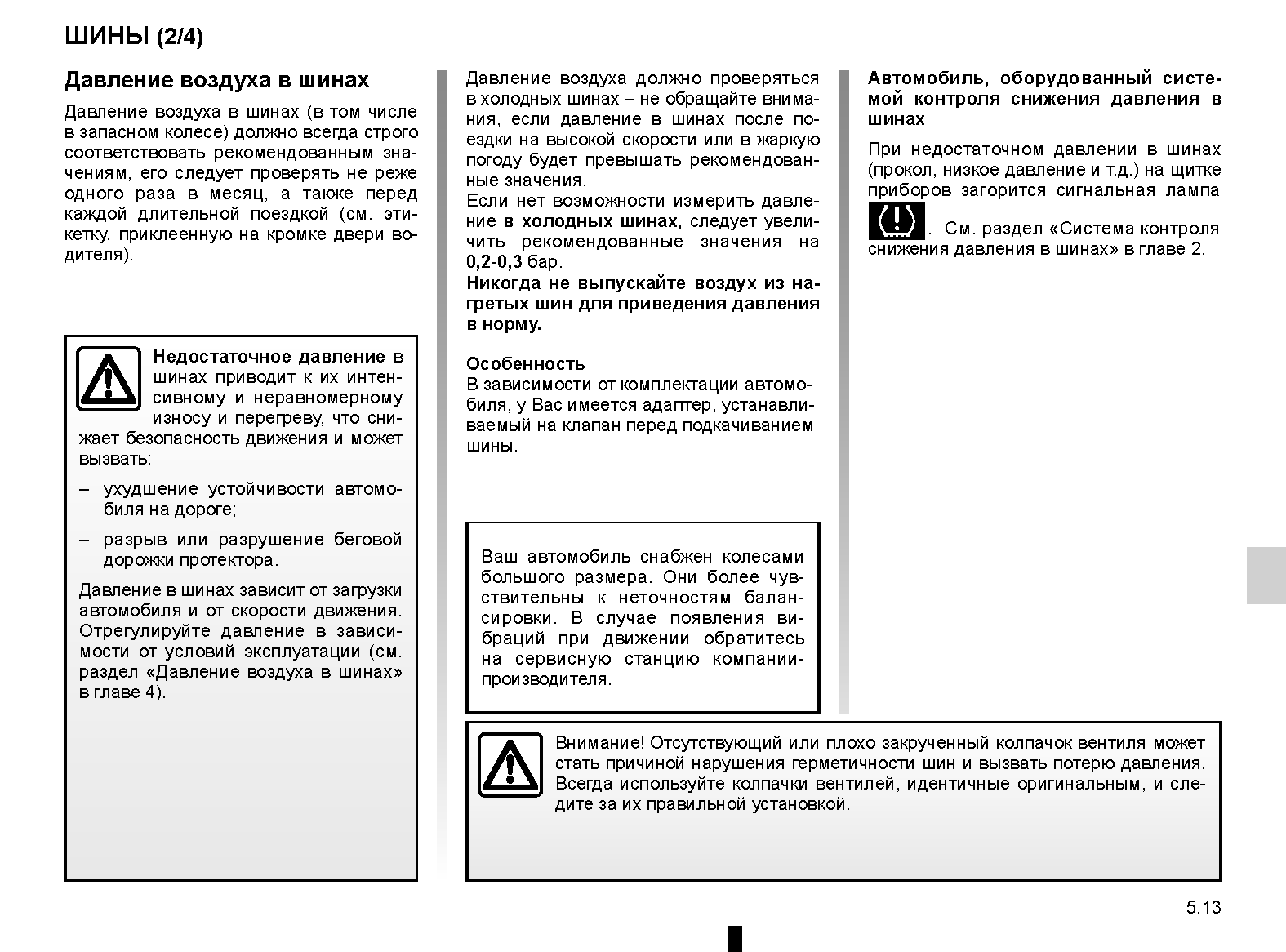 ШИНЫ (2/4)

Давление воздуха в шинах

Давление воздуха в шинах (в том числе в запасном колесе) должно всегда строго соответствовать рекомендованным значениям, его следует проверять не реже одного раза в месяц, а также перед каждой длительной поездкой (см. этикетку, приклеенную на кромке двери водителя).

Недостаточное давление в шинах приводит к их интенсивному и неравномерному износу и перегреву, что снижает безопасность движения и может вызвать:

– ухудшение устойчивости автомобиля на дороге;

– разрыв или разрушение беговой дорожки протектора.

Давление в шинах зависит от загрузки автомобиля и от скорости движения. Отрегулируйте давление в зависимости от условий эксплуатации (см. раздел «Давление воздуха в шинах» в главе 4).

Давление воздуха должно проверяться в холодных шинах – не обращайте внимания, если давление в шинах после поездки на высокой скорости или в жаркую погоду будет превышать рекомендованные значения.
Если нет возможности измерить давление в холодных шинах, следует увеличить рекомендованные значения на 0,2-0,3 бар.
Никогда не выпускайте воздух из нагретых шин для приведения давления в норму.

Особенность
В зависимости от комплектации автомобиля, у Вас имеется адаптер, устанавливаемый на клапан перед подкачиванием шины.

Ваш автомобиль снабжен колесами большого размера. Они более чувствительны к неточностям балансировки. В случае появления вибраций при движении обратитесь на сервисную станцию компании-производителя.

Автомобиль, оборудованный системой контроля снижения давления в шинах

При недостаточном давлении в шинах (прокол, низкое давление и т.д.) на щитке приборов загорится сигнальная лампа . См. раздел «Система контроля снижения давления в шинах» в главе 2.

Внимание! Отсутствующий или плохо закрученный колпачок вентиля может стать причиной нарушения герметичности шин и вызвать потерю давления. Всегда используйте колпачки вентилей, идентичные оригинальным, и следите за их правильной установкой.

5.13